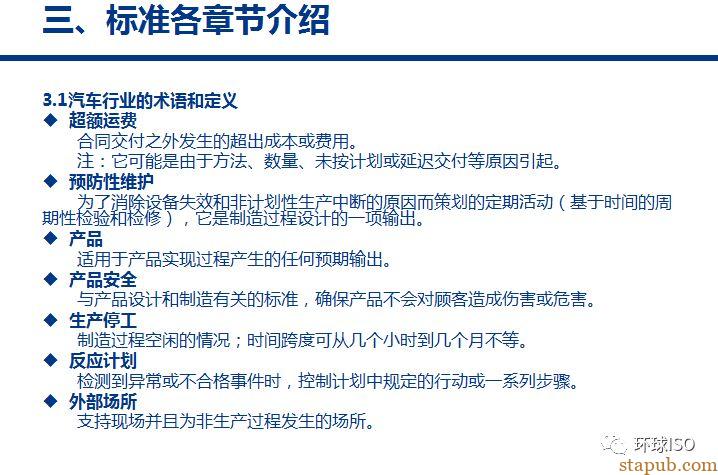 三、标准各章节介绍

3.1汽车行业的术语和定义

◆ 超额运费

合同交付之外发生的超出成本或费用。

注：它可能是由于方法、数量、未按计划或延迟交付等原因引起。

◆ 预防性维护

为了消除设备失效和非计划性生产中断的原因而策划的定期活动（基于时间的周期性检验和检修），它是制造过程设计的一项输出。

◆ 产品

适用于产品实现过程产生的任何预期输出。

◆ 产品安全

与产品设计和制造有关的标准，确保产品不会对顾客造成伤害或危害。

◆ 生产停工

制造过程空闲的情况；时间跨度可从几个小时到几个月不等。

◆ 反应计划

检测到异常或不合格事件时，控制计划中规定的行动或一系列步骤。

◆ 外部场所

支持现场并且为非生产过程发生的场所。

环球ISO

stapub.com